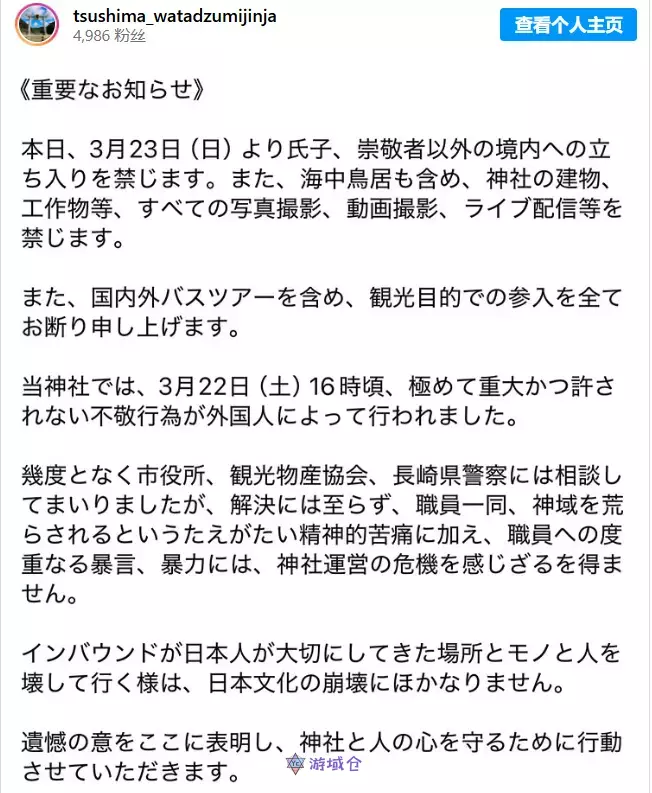 tsushima_watadzumijinja
4,986 粉丝
查看个人主页

《重要なお知らせ》

本日、3月23日（日）より氏子、崇敬者以外の境内への立ち入りを禁じます。また、海中鳥居も含め、神社の建物、工作物等、すべての写真撮影、動画撮影、ライブ配信等を禁じます。

また、国内外バスツアーを含め、観光目的での参入を全てお断り申し上げます。

当神社では、3月22日（土）16時頃、極めて重大かつ許されない不敬行為が外国人によって行われました。

幾度となく市役所、観光物産協会、長崎県警察には相談してまいりましたが、解決には至らず、職員一同、神域を荒らされるというたえがたい精神的苦痛に加え、職員への度重なる暴言、暴力には、神社運営の危機を感じざるを得ません。

インバウンドが日本人が大切にしてきた場所とモノと人を壊して行く様は、日本文化の崩壊にほかなりません。

遺憾の意をここに表明し、神社と人の心を守るために行動させていただきます。

游域仓